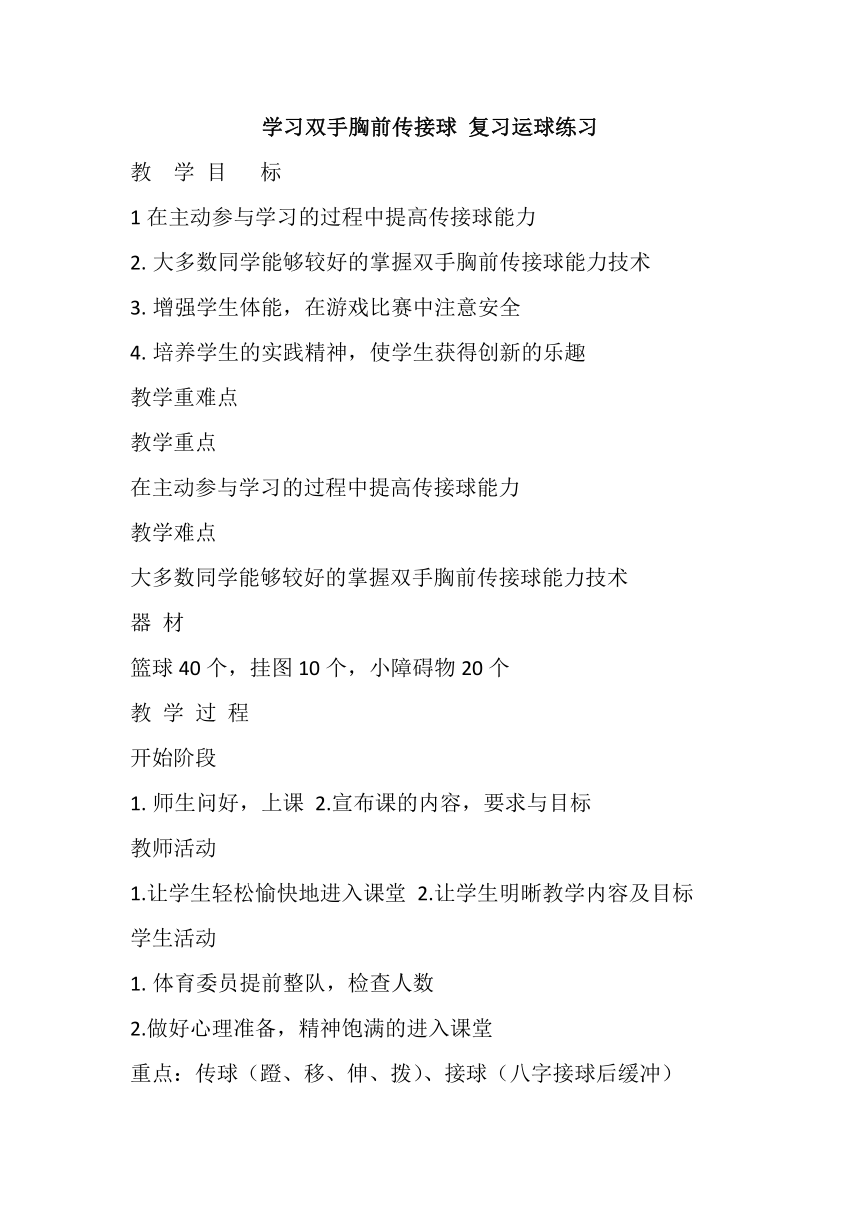 学习双手胸前传接球 复习运球练习

教 学 目 标

1 在主动参与学习的过程中提高传接球能力

2. 大多数同学能够较好的掌握双手胸前传接球能力技术

3. 增强学生体能，在游戏比赛中注意安全

4. 培养学生的实践精神，使学生获得创新的乐趣

教学重难点

教学重点

在主动参与学习的过程中提高传接球能力

教学难点

大多数同学能够较好的掌握双手胸前传接球能力技术

器 材

篮球 40 个，挂图 10 个，小障碍物 20 个

教 学 过 程

开始阶段

1. 师生问好，上课 2.宣布课的内容，要求与目标

教师活动

1.让学生轻松愉快地进入课堂 2.让学生明晰教学内容及目标

学生活动

1. 体育委员提前整队，检查人数

2.做好心理准备，精神饱满的进入课堂

重点：传球（蹬、移、伸、拨）、接球（八字接球后缓冲）